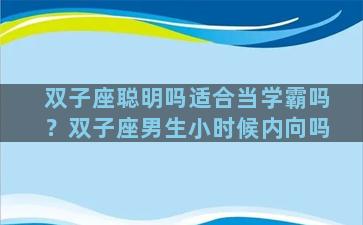 双子座聪明吗适合当学霸吗？双子座男生小时候内向吗